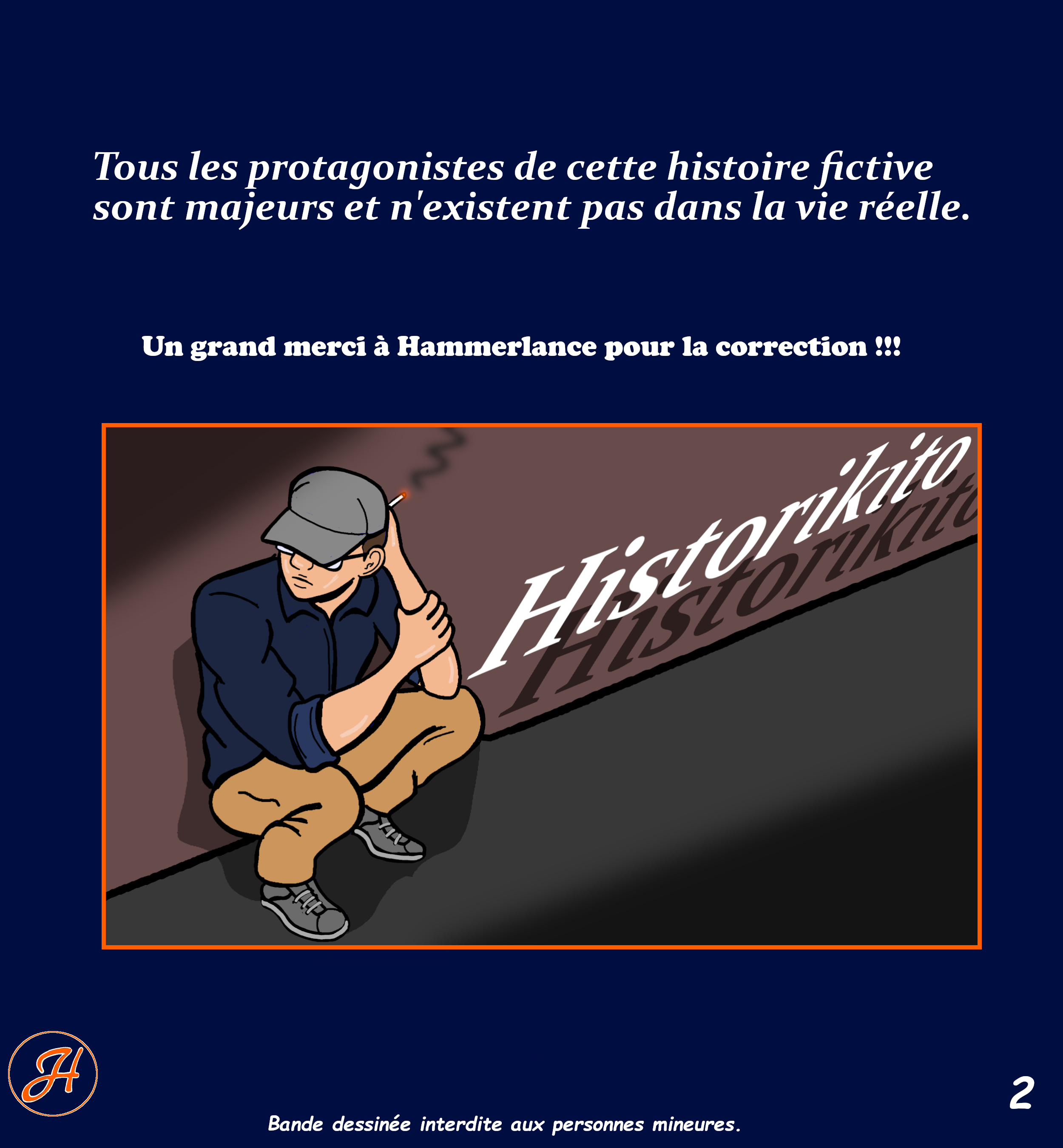 Tous les protagonistes de cette histoire fictive sont majeurs et n'existent pas dans la vie réelle.

Un grand merci à Hammerlance pour la correction !!!

Historikito

H

2

Bande dessinée interdite aux personnes mineures.